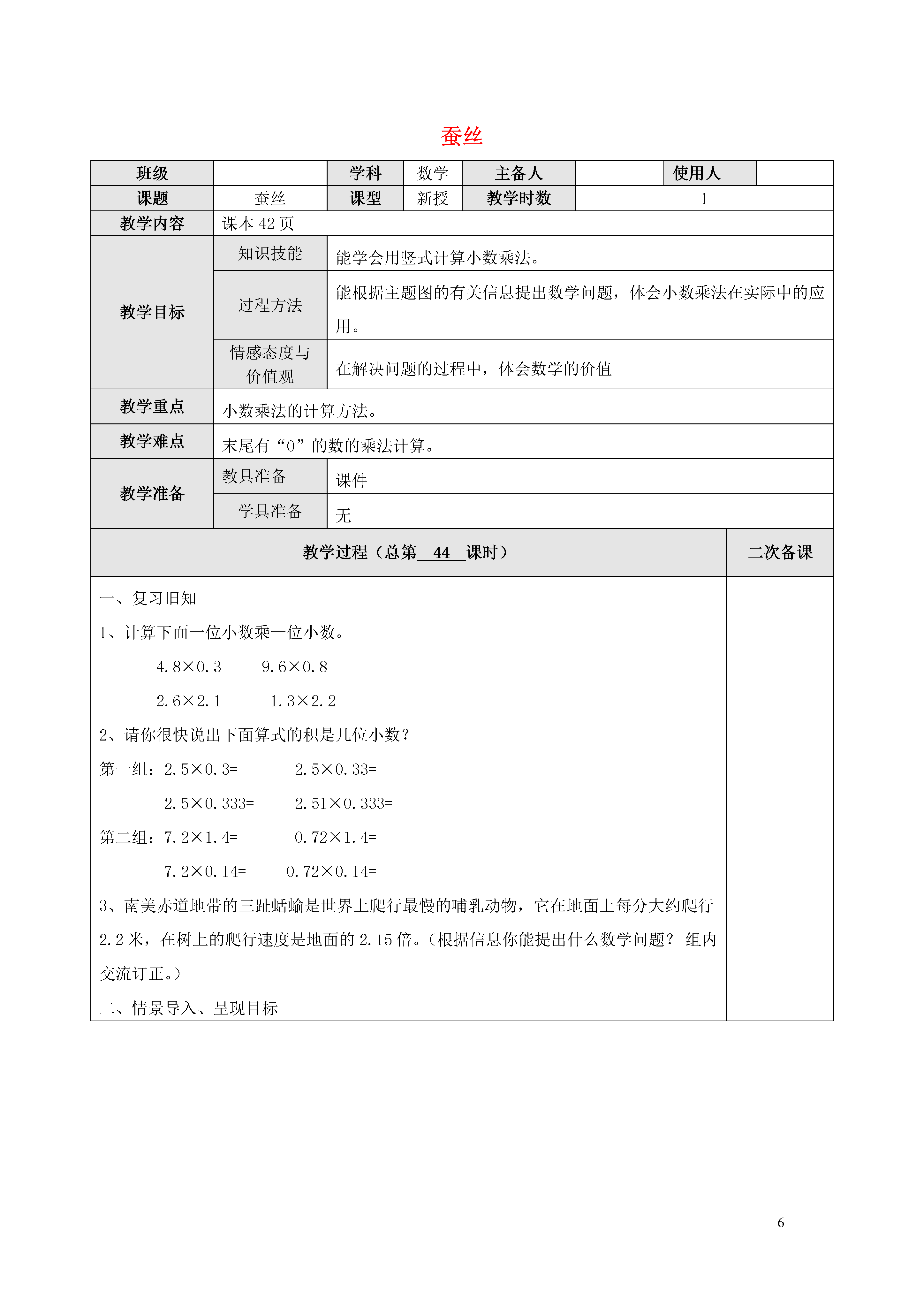 蚕丝

| 班级 |  | 学科 | 数学 | 主备人 |  | 使用人 |  |
|---|---|---|---|---|---|---|---|
| 课题 | 蚕丝 | 课型 | 新授 | 教学时数 | 1 | | |
| 教学内容 | 课本 42 页 | | | | | | |
| 教学目标 | 知识技能 | 能学会用竖式计算小数乘法。 | | | | | |
| | 过程方法 | 能根据主题图的有关信息提出数学问题，体会小数乘法在实际中的应用。 | | | | | |
| | 情感态度与价值观 | 在解决问题的过程中，体会数学的价值 | | | | | |
| 教学重点 | 小数乘法的计算方法。 | | | | | | |
| 教学难点 | 末尾有“0”的数的乘法计算。 | | | | | | |
| 教学准备 | 教具准备 | 课件 | | | | | |
| | 学具准备 | 无 | | | | | |

| 教学过程（总第 44 课时） | 二次备课 |
|---|---|
| 一、复习旧知<br>1、计算下面一位小数乘一位小数。<br>4.8×0.3　　9.6×0.8<br>2.6×2.1　　1.3×2.2<br>2、请你很快说出下面算式的积是几位小数？<br>第一组：2.5×0.3=　　2.5×0.33=<br>2.5×0.333=　　2.51×0.333=<br>第二组：7.2×1.4=　　0.72×1.4=<br>7.2×0.14=　　0.72×0.14=<br>3、南美赤道地带的三趾蛞蝓是世界上爬行最慢的哺乳动物，它在地面上每分大约爬行 2.2 米，在树上的爬行速度是地面的 2.15 倍。（根据信息你能提出什么数学问题？ 组内交流订正。）<br>二、情景导入、呈现目标 | |

6